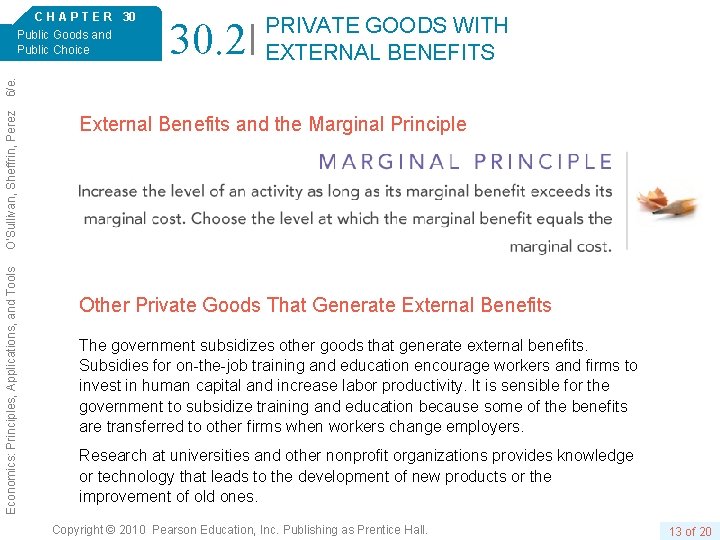 CHAPTER 30
Public Goods and Public Choice

30.2 PRIVATE GOODS WITH EXTERNAL BENEFITS

Economics: Principles, Applications, and Tools O'Sullivan, Sheffrin, Perez 6/e.

External Benefits and the Marginal Principle

MARGINAL PRINCIPLE

Increase the level of an activity as long as its marginal benefit exceeds its marginal cost. Choose the level at which the marginal benefit equals the marginal cost.

Other Private Goods That Generate External Benefits

The government subsidizes other goods that generate external benefits. Subsidies for on-the-job training and education encourage workers and firms to invest in human capital and increase labor productivity. It is sensible for the government to subsidize training and education because some of the benefits are transferred to other firms when workers change employers.

Research at universities and other nonprofit organizations provides knowledge or technology that leads to the development of new products or the improvement of old ones.

Copyright © 2010 Pearson Education, Inc. Publishing as Prentice Hall.

13 of 20